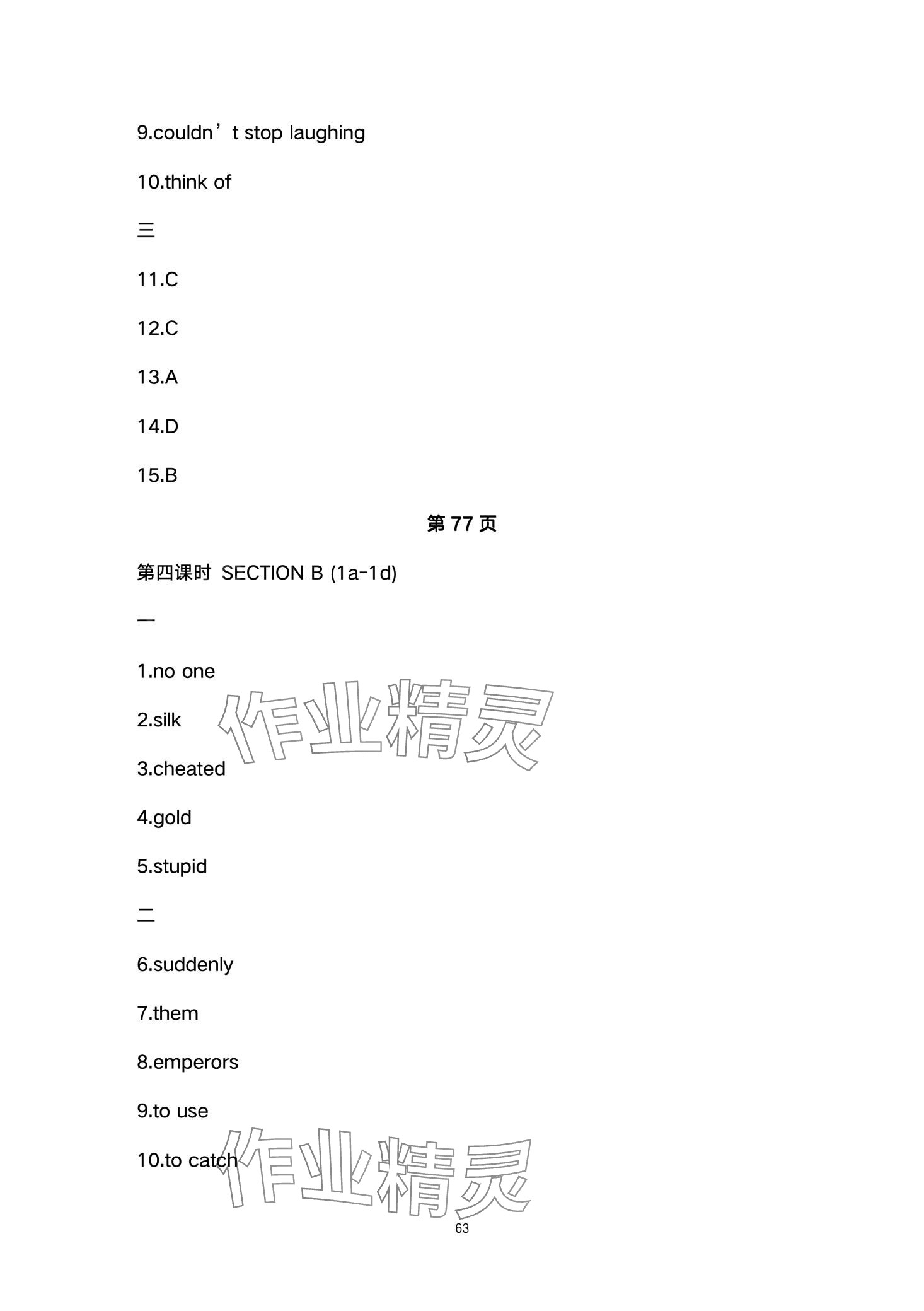 9.couldn't stop laughing

10.think of

三

11.C

12.C

13.A

14.D

15.B

第77页

第四课时 SECTION B (1a-1d)

一

1.no one

2.silk

3.cheated

4.gold

5.stupid

二

6.suddenly

7.them

8.emperors

9.to use

10.to catch

63

作业精灵